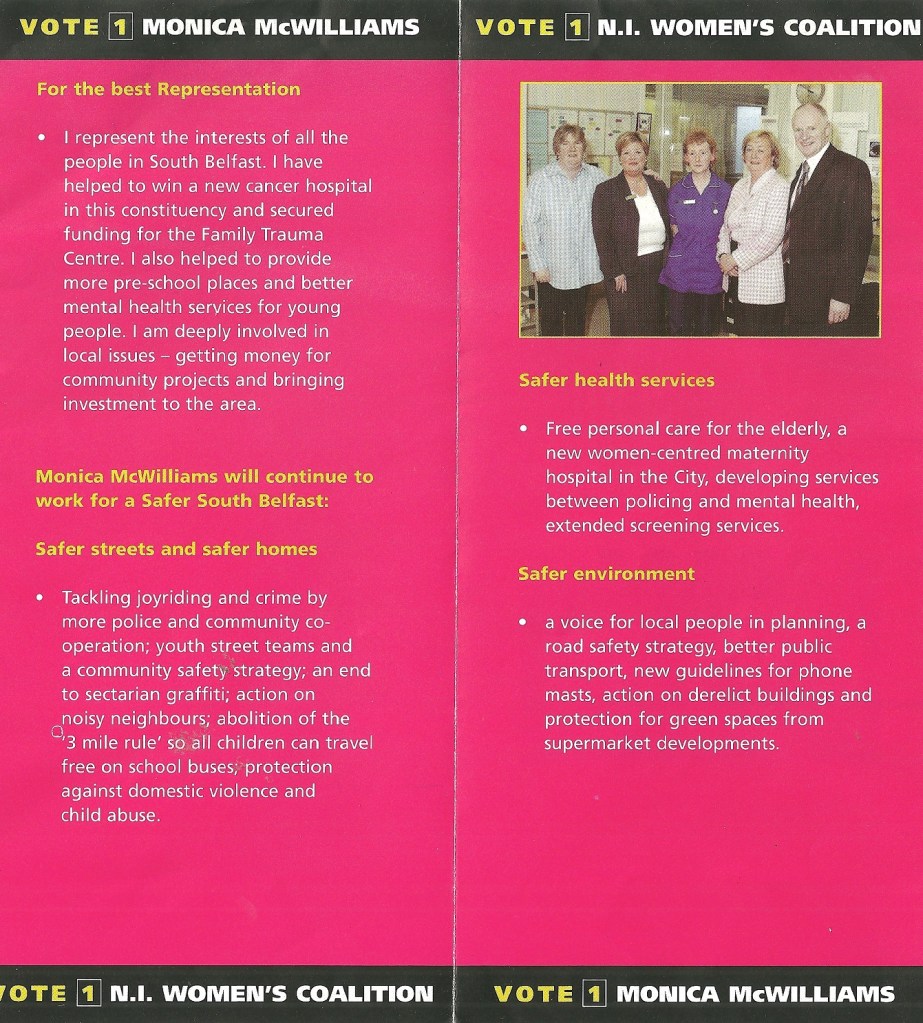 VOTE 1 MONICA McWILLIAMS

For the best Representation

• I represent the interests of all the people in South Belfast. I have helped to win a new cancer hospital in this constituency and secured funding for the Family Trauma Centre. I also helped to provide more pre-school places and better mental health services for young people. I am deeply involved in local issues – getting money for community projects and bringing investment to the area.

Monica McWilliams will continue to work for a Safer South Belfast:

Safer streets and safer homes

• Tackling joyriding and crime by more police and community co-operation; youth street teams and a community safety strategy; an end to sectarian graffiti; action on noisy neighbours; abolition of the '3 mile rule' so all children can travel free on school buses; protection against domestic violence and child abuse.

VOTE 1 N.I. WOMEN'S COALITION

VOTE 1 N.I. WOMEN'S COALITION

Safer health services

• Free personal care for the elderly, a new women-centred maternity hospital in the City, developing services between policing and mental health, extended screening services.

Safer environment

• a voice for local people in planning, a road safety strategy, better public transport, new guidelines for phone masts, action on derelict buildings and protection for green spaces from supermarket developments.

VOTE 1 MONICA McWILLIAMS